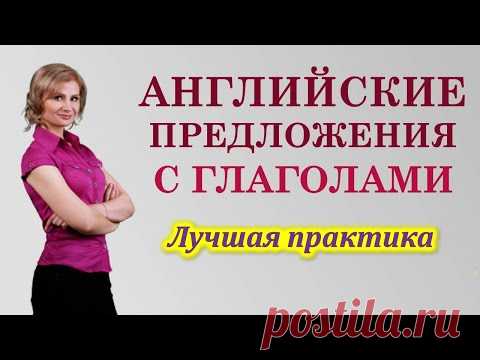 АНГЛИЙСКИЕ ПРЕДЛОЖЕНИЯ С ГЛАГОЛАМИ

Лучшая практика

postila.ru